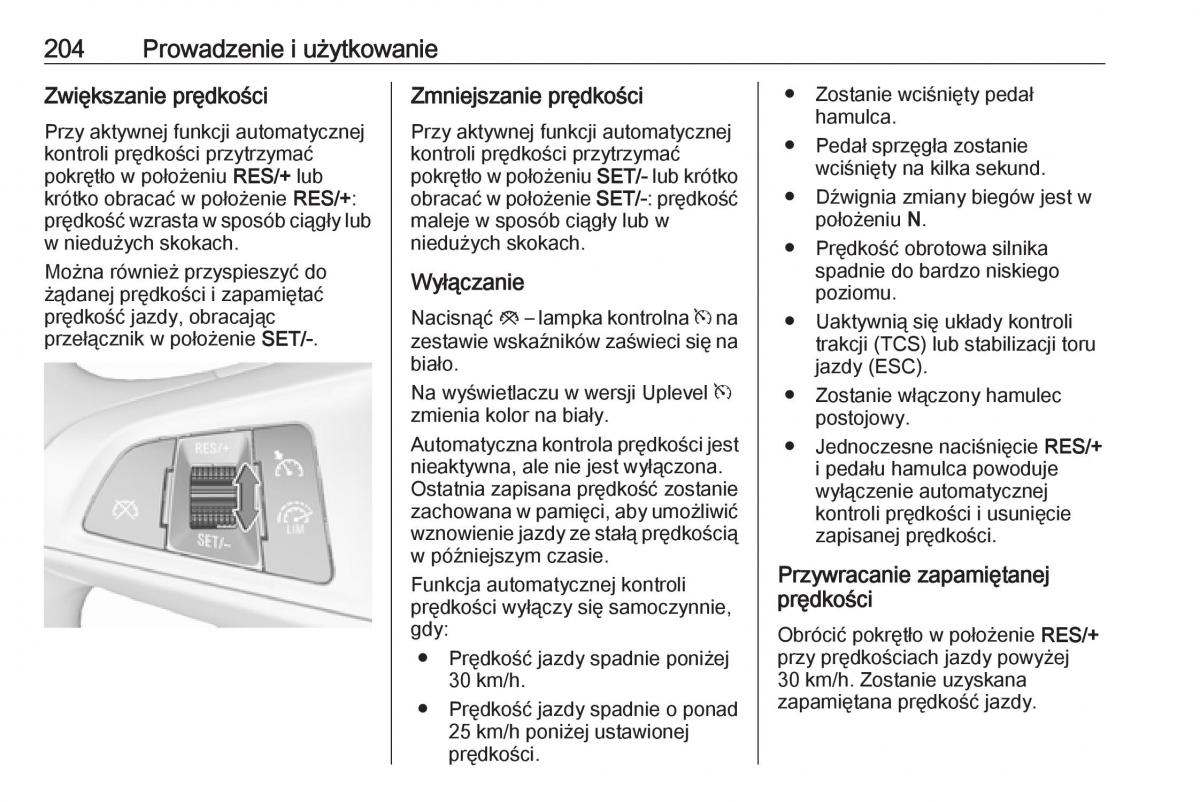 204 Prowadzenie i użytkowanie

Zwiększanie prędkości

Przy aktywnej funkcji automatycznej kontroli prędkości przytrzymać pokrętło w położeniu RES/+ lub krótko obracać w położenie RES/+: prędkość wzrasta w sposób ciągły lub w niedużych skokach.

Można również przyspieszyć do żądanej prędkości i zapamiętać prędkość jazdy, obracając przełącznik w położenie SET/-.

RES/+
SET/–
LIM

Zmniejszanie prędkości

Przy aktywnej funkcji automatycznej kontroli prędkości przytrzymać pokrętło w położeniu SET/- lub krótko obracać w położenie SET/-: prędkość maleje w sposób ciągły lub w niedużych skokach.

Wyłączanie

Nacisnąć – lampka kontrolna na zestawie wskaźników zaświeci się na biało.

Na wyświetlaczu w wersji Uplevel zmienia kolor na biały.

Automatyczna kontrola prędkości jest nieaktywna, ale nie jest wyłączona. Ostatnia zapisana prędkość zostanie zachowana w pamięci, aby umożliwić wznowienie jazdy ze stałą prędkością w późniejszym czasie.

Funkcja automatycznej kontroli prędkości wyłączy się samoczynnie, gdy:

● Prędkość jazdy spadnie poniżej 30 km/h.
● Prędkość jazdy spadnie o ponad 25 km/h poniżej ustawionej prędkości.
● Zostanie wciśnięty pedał hamulca.
● Pedał sprzęgła zostanie wciśnięty na kilka sekund.
● Dźwignia zmiany biegów jest w położeniu N.
● Prędkość obrotowa silnika spadnie do bardzo niskiego poziomu.
● Uaktywnią się układy kontroli trakcji (TCS) lub stabilizacji toru jazdy (ESC).
● Zostanie włączony hamulec postojowy.
● Jednoczesne naciśnięcie RES/+ i pedału hamulca powoduje wyłączenie automatycznej kontroli prędkości i usunięcie zapisanej prędkości.

Przywracanie zapamiętanej prędkości

Obrócić pokrętło w położenie RES/+ przy prędkościach jazdy powyżej 30 km/h. Zostanie uzyskana zapamiętana prędkość jazdy.